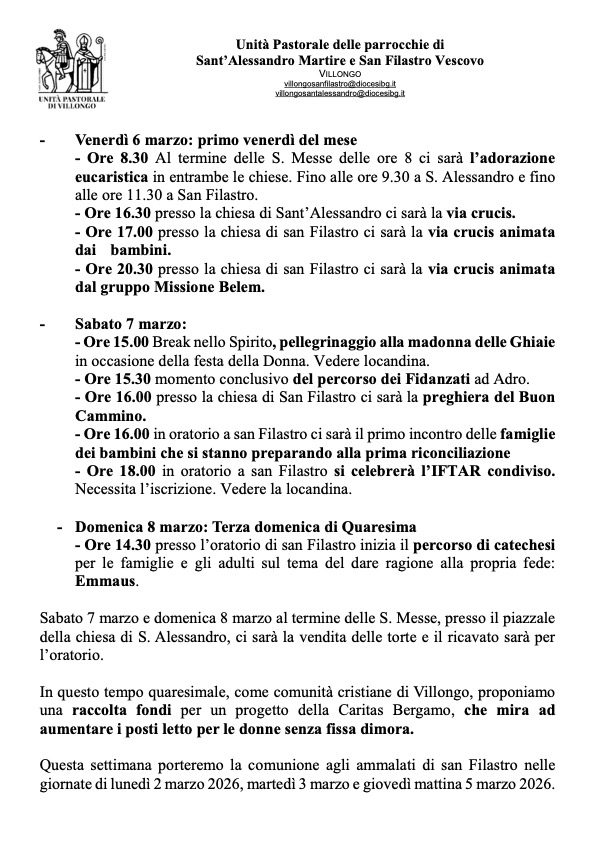 UNITÀ PASTORALE DI VILLONGO

Unità Pastorale delle parrocchie di
Sant'Alessandro Martire e San Filastro Vescovo
VILLONGO
villongosanfilastro@diocesibg.it
villongosantalessandro@diocesibg.it

- Venerdì 6 marzo: primo venerdì del mese
- Ore 8.30 Al termine delle S. Messe delle ore 8 ci sarà l'adorazione eucaristica in entrambe le chiese. Fino alle ore 9.30 a S. Alessandro e fino alle ore 11.30 a San Filastro.
- Ore 16.30 presso la chiesa di Sant'Alessandro ci sarà la via crucis.
- Ore 17.00 presso la chiesa di san Filastro ci sarà la via crucis animata dai bambini.
- Ore 20.30 presso la chiesa di san Filastro ci sarà la via crucis animata dal gruppo Missione Belem.

- Sabato 7 marzo:
- Ore 15.00 Break nello Spirito, pellegrinaggio alla madonna delle Ghiaie in occasione della festa della Donna. Vedere locandina.
- Ore 15.30 momento conclusivo del percorso dei Fidanzati ad Adro.
- Ore 16.00 presso la chiesa di San Filastro ci sarà la preghiera del Buon Cammino.
- Ore 16.00 in oratorio a san Filastro ci sarà il primo incontro delle famiglie dei bambini che si stanno preparando alla prima riconciliazione
- Ore 18.00 in oratorio a san Filastro si celebrerà l'IFTAR condiviso. Necessita l'iscrizione. Vedere la locandina.

- Domenica 8 marzo: Terza domenica di Quaresima
- Ore 14.30 presso l'oratorio di san Filastro inizia il percorso di catechesi per le famiglie e gli adulti sul tema del dare ragione alla propria fede: Emmaus.

Sabato 7 marzo e domenica 8 marzo al termine delle S. Messe, presso il piazzale della chiesa di S. Alessandro, ci sarà la vendita delle torte e il ricavato sarà per l'oratorio.

In questo tempo quaresimale, come comunità cristiane di Villongo, proponiamo una raccolta fondi per un progetto della Caritas Bergamo, che mira ad aumentare i posti letto per le donne senza fissa dimora.

Questa settimana porteremo la comunione agli ammalati di san Filastro nelle giornate di lunedì 2 marzo 2026, martedì 3 marzo e giovedì mattina 5 marzo 2026.